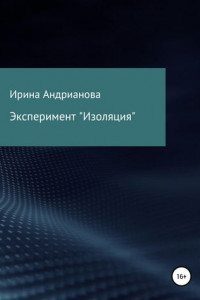 Ирина Андрианова

Эксперимент "Изоляция"

16+